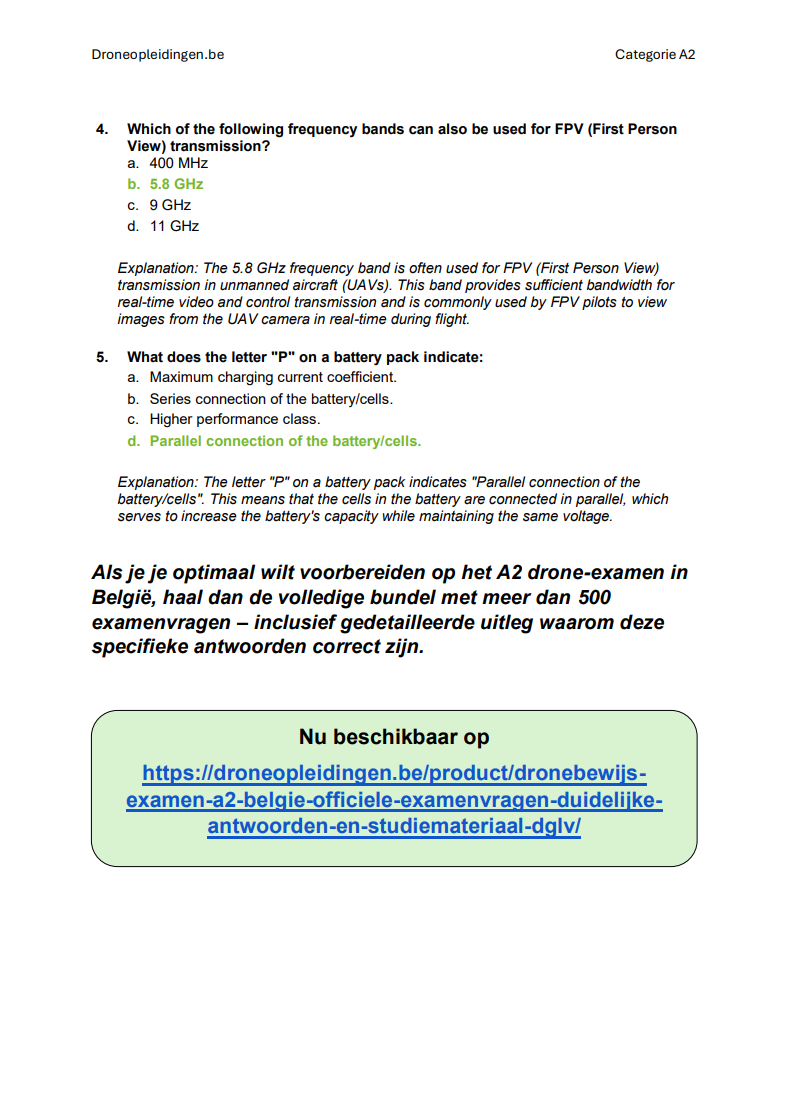 Droneopleidingen.be

Categorie A2

4. Which of the following frequency bands can also be used for FPV (First Person View) transmission?
a. 400 MHz
b. 5.8 GHz
c. 9 GHz
d. 11 GHz

Explanation: The 5.8 GHz frequency band is often used for FPV (First Person View) transmission in unmanned aircraft (UAVs). This band provides sufficient bandwidth for real-time video and control transmission and is commonly used by FPV pilots to view images from the UAV camera in real-time during flight.

5. What does the letter "P" on a battery pack indicate:
a. Maximum charging current coefficient.
b. Series connection of the battery/cells.
c. Higher performance class.
d. Parallel connection of the battery/cells.

Explanation: The letter "P" on a battery pack indicates "Parallel connection of the battery/cells". This means that the cells in the battery are connected in parallel, which serves to increase the battery's capacity while maintaining the same voltage.

Als je je optimaal wilt voorbereiden op het A2 drone-examen in België, haal dan de volledige bundel met meer dan 500 examenvragen – inclusief gedetailleerde uitleg waarom deze specifieke antwoorden correct zijn.

Nu beschikbaar op

https://droneopleidingen.be/product/dronebewijs-examen-a2-belgie-officiele-examenvragen-duidelijke-antwoorden-en-studiemateriaal-dglv/